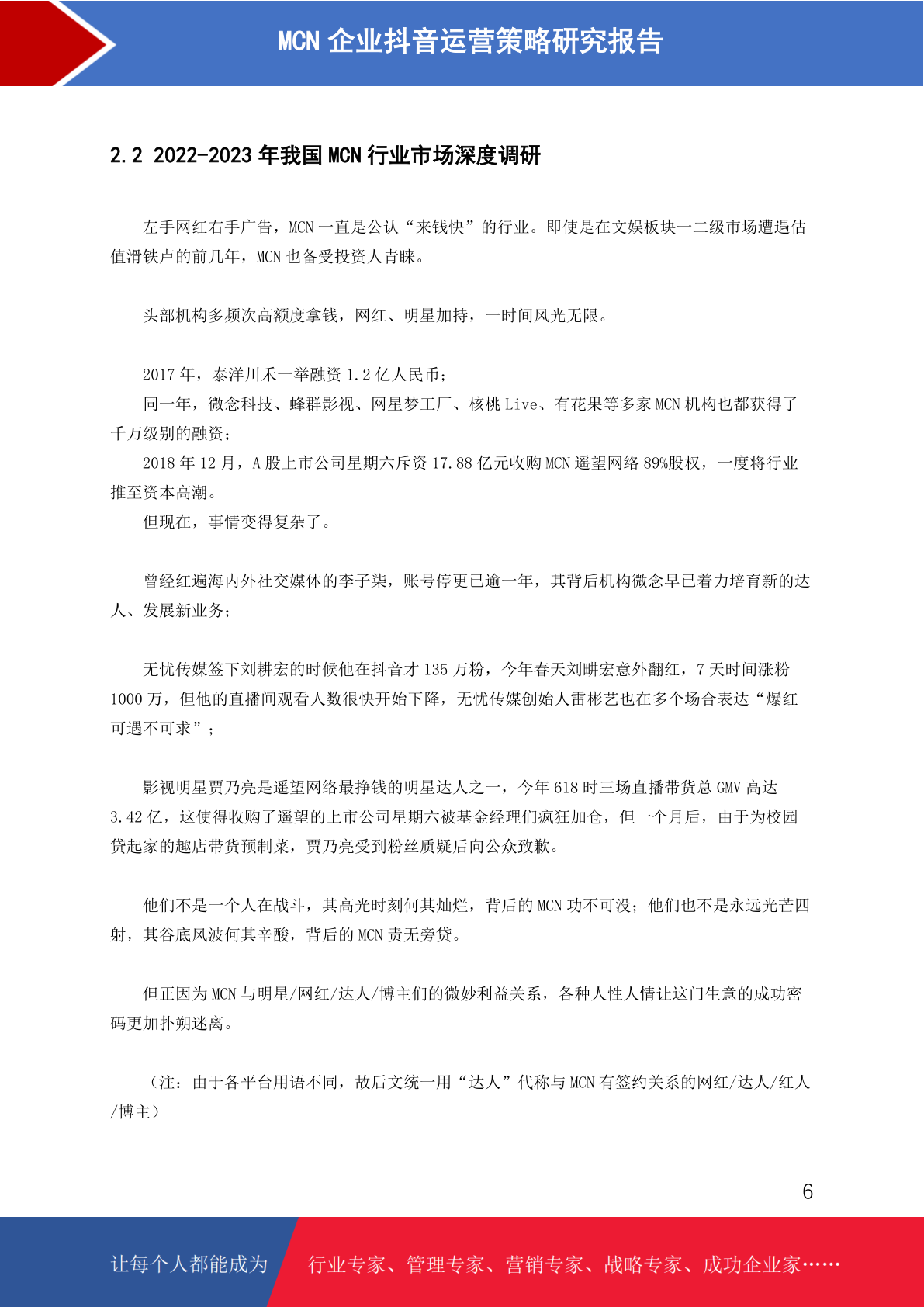 MCN 企业抖音运营策略研究报告

2.2 2022-2023 年我国 MCN 行业市场深度调研

左手网红右手广告，MCN 一直是公认“来钱快”的行业。即使是在文娱板块一二级市场遭遇估值滑铁卢的前几年，MCN 也备受投资人青睐。

头部机构多频次高额度拿钱，网红、明星加持，一时间风光无限。

2017 年，泰洋川禾一举融资 1.2 亿人民币；
同一年，微念科技、蜂群影视、网星梦工厂、核桃 Live、有花果等多家 MCN 机构也都获得了千万级别的融资；
2018 年 12 月，A 股上市公司星期六斥资 17.88 亿元收购 MCN 遥望网络 89%股权，一度将行业推至资本高潮。
但现在，事情变得复杂了。

曾经红遍海内外社交媒体的李子柒，账号停更已逾一年，其背后机构微念早已着力培育新的达人、发展新业务；

无忧传媒签下刘耕宏的时候他在抖音才 135 万粉，今年春天刘畊宏意外翻红，7 天时间涨粉 1000 万，但他的直播间观看人数很快开始下降，无忧传媒创始人雷彬艺也在多个场合表达“爆红可遇不可求”；

影视明星贾乃亮是遥望网络最挣钱的明星达人之一，今年 618 时三场直播带货总 GMV 高达 3.42 亿，这使得收购了遥望的上市公司星期六被基金经理们疯狂加仓，但一个月后，由于为校园贷起家的趣店带货预制菜，贾乃亮受到粉丝质疑后向公众致歉。

他们不是一个人在战斗，其高光时刻何其灿烂，背后的 MCN 功不可没；他们也不是永远光芒四射，其谷底风波何其辛酸，背后的 MCN 责无旁贷。

但正因为 MCN 与明星/网红/达人/博主们的微妙利益关系，各种人性人情让这门生意的成功密码更加扑朔迷离。

（注：由于各平台用语不同，故后文统一用“达人”代称与 MCN 有签约关系的网红/达人/红人/博主）

6

让每个人都能成为 行业专家、管理专家、营销专家、战略专家、成功企业家……